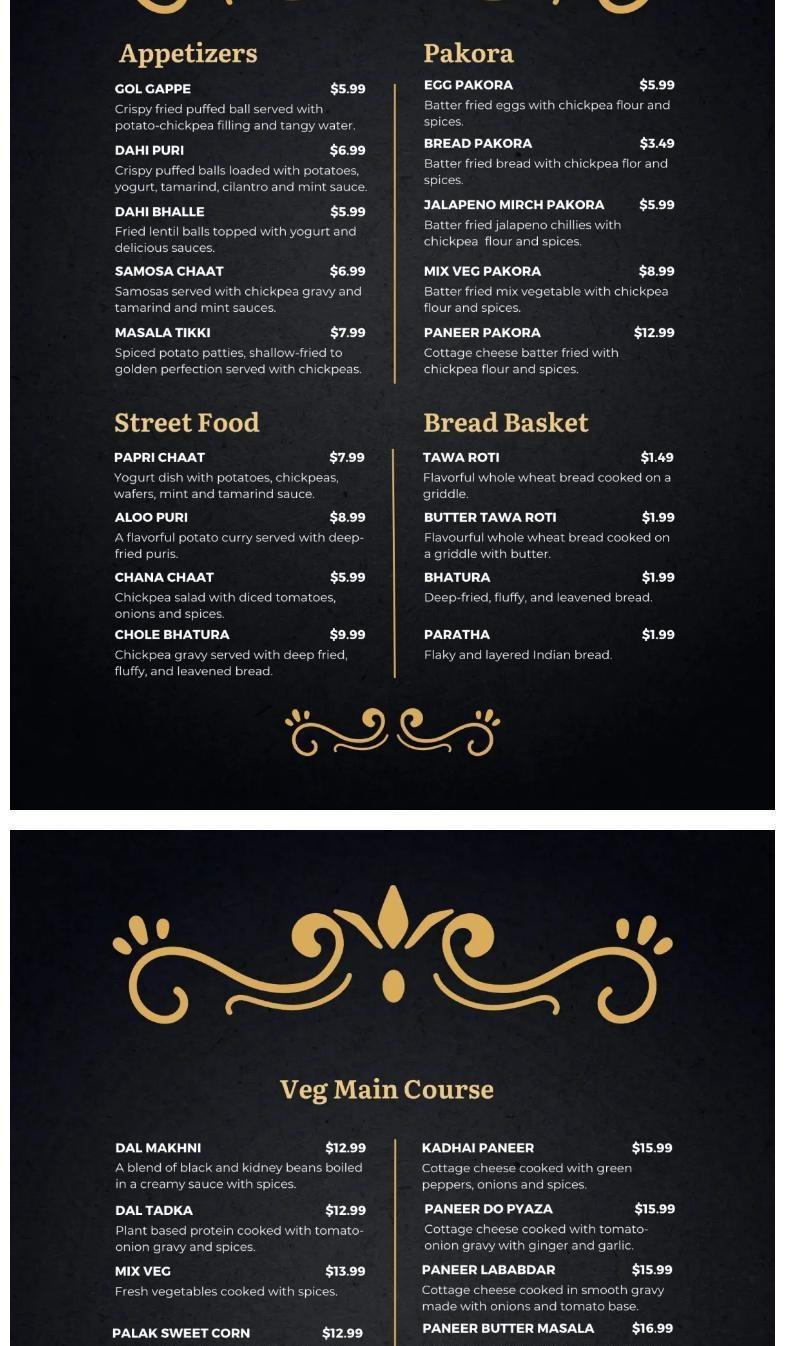 Appetizers

GOL GAPPE $5.99
Crispy fried puffed ball served with potato-chickpea filling and tangy water.

DAHI PURI $6.99
Crispy puffed balls loaded with potatoes, yogurt, tamarind, cilantro and mint sauce.

DAHI BHALLE $5.99
Fried lentil balls topped with yogurt and delicious sauces.

SAMOSA CHAAT $6.99
Samosas served with chickpea gravy and tamarind and mint sauces.

MASALA TIKKI $7.99
Spiced potato patties, shallow-fried to golden perfection served with chickpeas.

Pakora

EGG PAKORA $5.99
Batter fried eggs with chickpea flour and spices.

BREAD PAKORA $3.49
Batter fried bread with chickpea flor and spices.

JALAPENO MIRCH PAKORA $5.99
Batter fried jalapeno chillies with chickpea flour and spices.

MIX VEG PAKORA $8.99
Batter fried mix vegetable with chickpea flour and spices.

PANEER PAKORA $12.99
Cottage cheese batter fried with chickpea flour and spices.

Street Food

PAPRI CHAAT $7.99
Yogurt dish with potatoes, chickpeas, wafers, mint and tamarind sauce.

ALOO PURI $8.99
A flavorful potato curry served with deep-fried puris.

CHANA CHAAT $5.99
Chickpea salad with diced tomatoes, onions and spices.

CHOLE BHATURA $9.99
Chickpea gravy served with deep fried, fluffy, and leavened bread.

Bread Basket

TAWA ROTI $1.49
Flavorful whole wheat bread cooked on a griddle.

BUTTER TAWA ROTI $1.99
Flavourful whole wheat bread cooked on a griddle with butter.

BHATURA $1.99
Deep-fried, fluffy, and leavened bread.

PARATHA $1.99
Flaky and layered Indian bread.

Veg Main Course

DAL MAKHNI $12.99
A blend of black and kidney beans boiled in a creamy sauce with spices.

DAL TADKA $12.99
Plant based protein cooked with tomato-onion gravy and spices.

MIX VEG $13.99
Fresh vegetables cooked with spices.

PALAK SWEET CORN $12.99

KADHAI PANEER $15.99
Cottage cheese cooked with green peppers, onions and spices.

PANEER DO PYAZA $15.99
Cottage cheese cooked with tomato-onion gravy with ginger and garlic.

PANEER LABABDAR $15.99
Cottage cheese cooked in smooth gravy made with onions and tomato base.

PANEER BUTTER MASALA $16.99